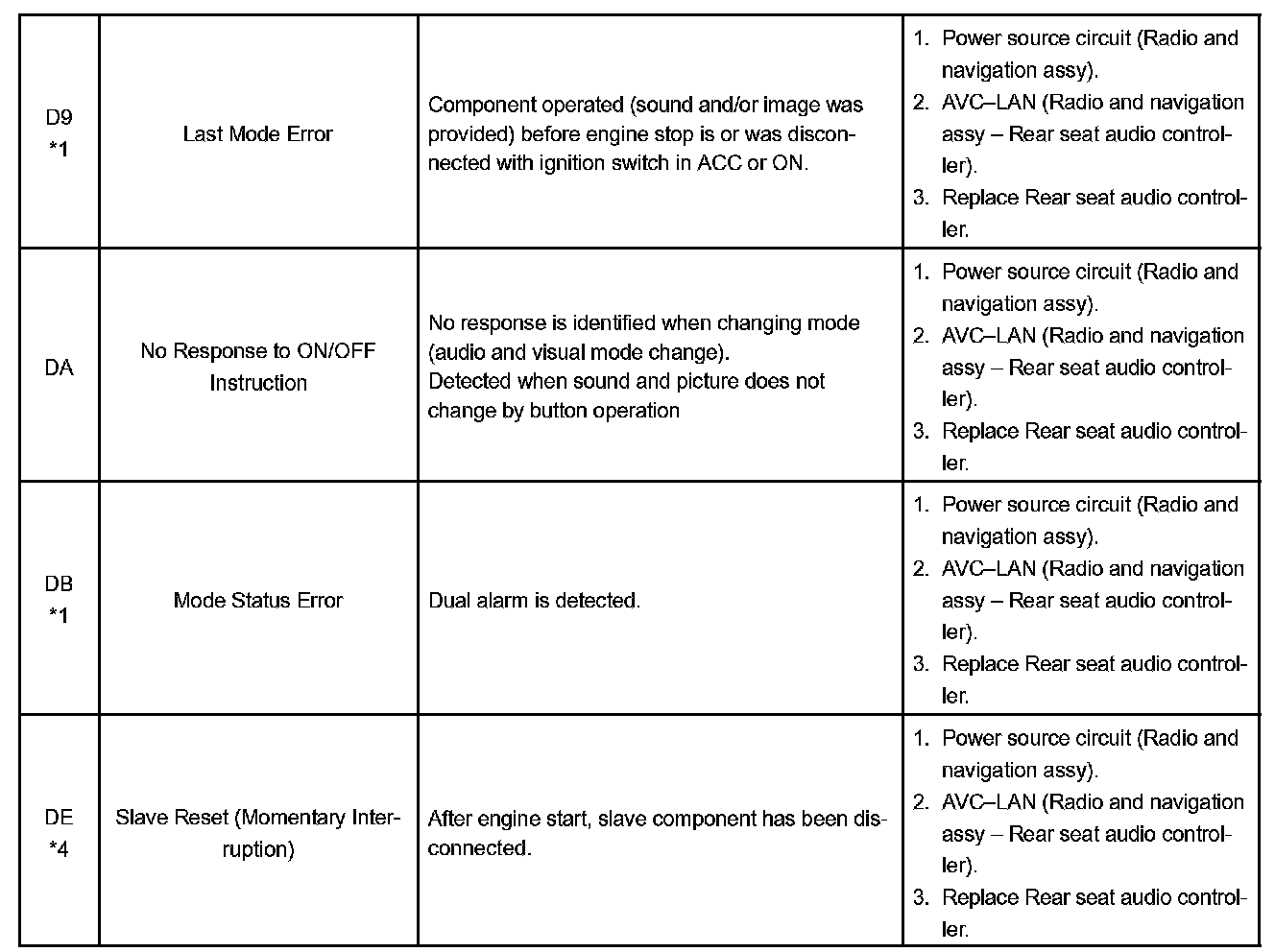 | | | | |
|---|---|---|---|
| D9 *1 | Last Mode Error | Component operated (sound and/or image was provided) before engine stop is or was disconnected with ignition switch in ACC or ON. | 1. Power source circuit (Radio and navigation assy). 2. AVC–LAN (Radio and navigation assy – Rear seat audio controller). 3. Replace Rear seat audio controller. |
| DA | No Response to ON/OFF Instruction | No response is identified when changing mode (audio and visual mode change). Detected when sound and picture does not change by button operation | 1. Power source circuit (Radio and navigation assy). 2. AVC–LAN (Radio and navigation assy – Rear seat audio controller). 3. Replace Rear seat audio controller. |
| DB *1 | Mode Status Error | Dual alarm is detected. | 1. Power source circuit (Radio and navigation assy). 2. AVC–LAN (Radio and navigation assy – Rear seat audio controller). 3. Replace Rear seat audio controller. |
| DE *4 | Slave Reset (Momentary Interruption) | After engine start, slave component has been disconnected. | 1. Power source circuit (Radio and navigation assy). 2. AVC–LAN (Radio and navigation assy – Rear seat audio controller). 3. Replace Rear seat audio controller. |